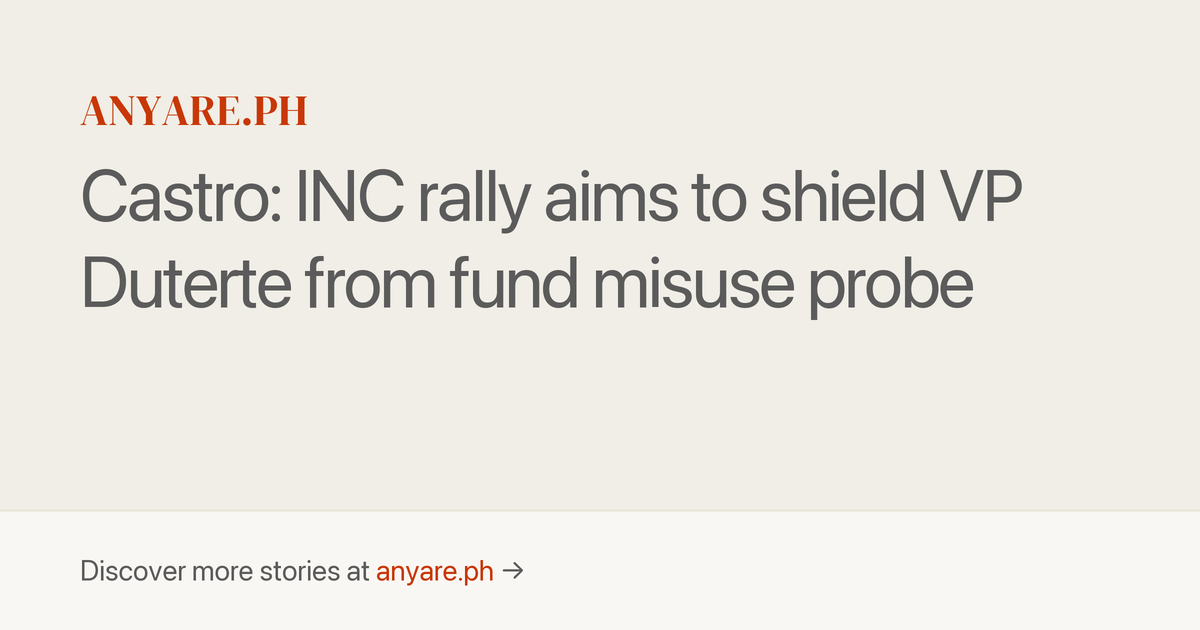 ANYARE.PH

Castro: INC rally aims to shield VP Duterte from fund misuse probe

Discover more stories at anyare.ph →